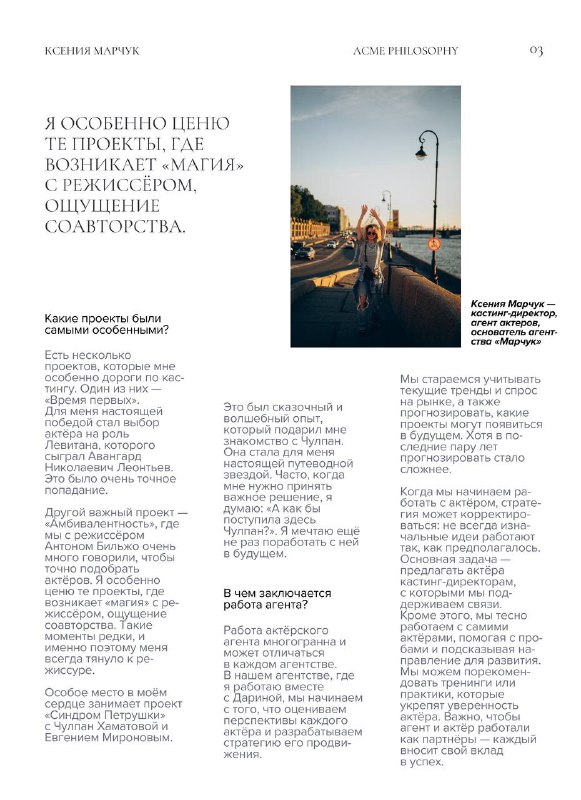 КСЕНИЯ МАРЧУК

ACME PHILOSOPHY

03

Я ОСОБЕННО ЦЕНЮ ТЕ ПРОЕКТЫ, ГДЕ ВОЗНИКАЕТ «МАГИЯ» С РЕЖИССЁРОМ, ОЩУЩЕНИЕ СОАВТОРСТВА.

Ксения Марчук — кастинг-директор, агент актеров, основатель агентства «Марчук»

Какие проекты были самыми особенными?

Есть несколько проектов, которые мне особенно дороги по кастингу. Один из них — «Время первых». Для меня настоящей победой стал выбор актёра на роль Левитана, которого сыграл Авангард Николаевич Леонтьев. Это было очень точное попадание.

Другой важный проект — «Амбивалентность», где мы с режиссёром Антоном Бильжо очень много говорили, чтобы точно подобрать актёров. Я особенно ценю те проекты, где возникает «магия» с режиссёром, ощущение соавторства. Такие моменты редки, и именно поэтому меня всегда тянуло к режиссуре.

Особое место в моём сердце занимает проект «Синдром Петрушки» с Чулпан Хаматовой и Евгением Мироновым.

Это был сказочный и волшебный опыт, который подарил мне знакомство с Чулпан. Она стала для меня настоящей путеводной звездой. Часто, когда мне нужно принять важное решение, я думаю: «А как бы поступила здесь Чулпан?». Я мечтаю ещё не раз поработать с ней в будущем.

В чем заключается работа агента?

Работа актёрского агента многогранна и может отличаться в каждом агентстве. В нашем агентстве, где я работаю вместе с Дариной, мы начинаем с того, что оцениваем перспективы каждого актёра и разрабатываем стратегию его продвижения.

Мы стараемся учитывать текущие тренды и спрос на рынке, а также прогнозировать, какие проекты могут появиться в будущем. Хотя в последние пару лет прогнозировать стало сложнее.

Когда мы начинаем работать с актёром, стратегия может корректироваться: не всегда изначальные идеи работают так, как предполагалось. Основная задача — предлагать актёра кастинг-директорам, с которыми мы поддерживаем связи. Кроме этого, мы тесно работаем с самими актёрами, помогая с пробами и подсказывая направление для развития. Мы можем порекомендовать тренинги или практики, которые укрепят уверенность актёра. Важно, чтобы агент и актёр работали как партнёры — каждый вносит свой вклад в успех.